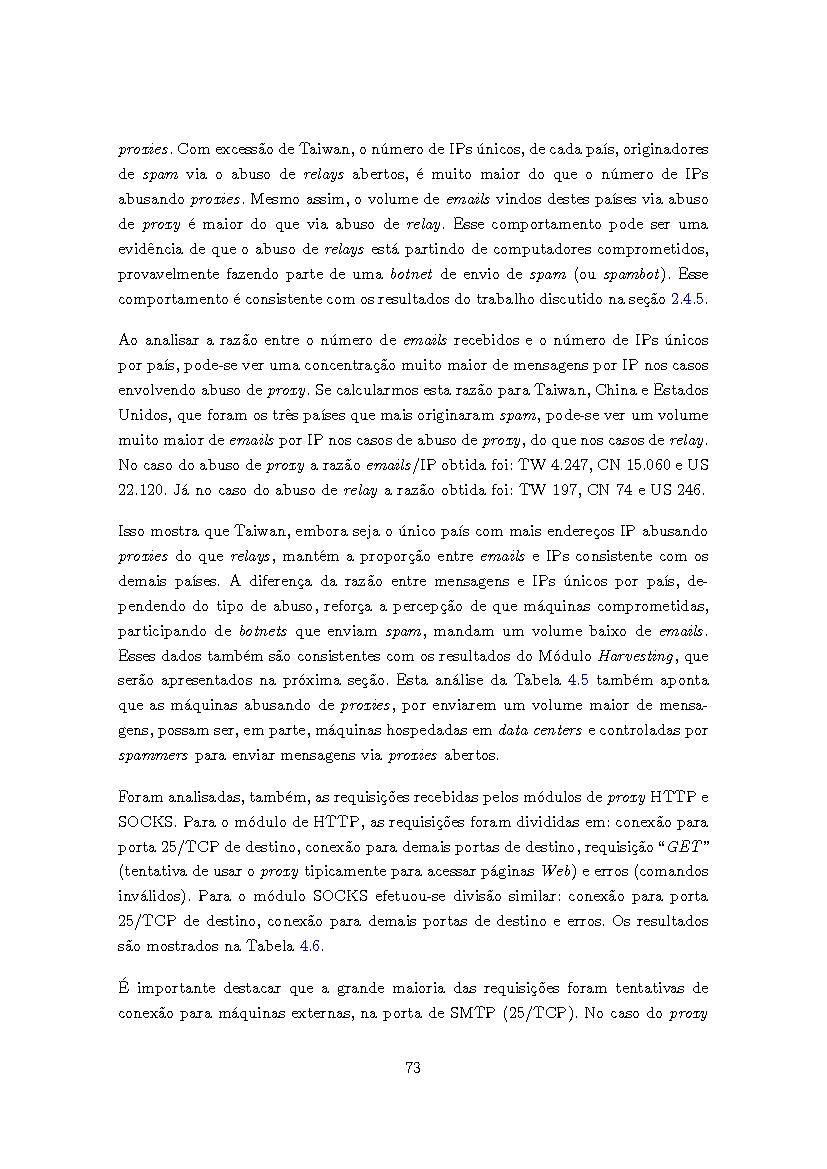 proxies. Com excessão de Taiwan, o número de IPs únicos, de cada país, originadores de spam via o abuso de relays abertos, é muito maior do que o número de IPs abusando proxies. Mesmo assim, o volume de emails vindos destes países via abuso de proxy é maior do que via abuso de relay. Esse comportamento pode ser uma evidência de que o abuso de relays está partindo de computadores comprometidos, provavelmente fazendo parte de uma botnet de envio de spam (ou spambot). Esse comportamento é consistente com os resultados do trabalho discutido na seção 2.4.5.

Ao analisar a razão entre o número de emails recebidos e o número de IPs únicos por país, pode-se ver uma concentração muito maior de mensagens por IP nos casos envolvendo abuso de proxy. Se calcularmos esta razão para Taiwan, China e Estados Unidos, que foram os três países que mais originaram spam, pode-se ver um volume muito maior de emails por IP nos casos de abuso de proxy, do que nos casos de relay. No caso do abuso de proxy a razão emails/IP obtida foi: TW 4.247, CN 15.060 e US 22.120. Já no caso do abuso de relay a razão obtida foi: TW 197, CN 74 e US 246.

Isso mostra que Taiwan, embora seja o único país com mais endereços IP abusando proxies do que relays, mantém a proporção entre emails e IPs consistente com os demais países. A diferença da razão entre mensagens e IPs únicos por país, dependendo do tipo de abuso, reforça a percepção de que máquinas comprometidas, participando de botnets que enviam spam, mandam um volume baixo de emails. Esses dados também são consistentes com os resultados do Módulo Harvesting, que serão apresentados na próxima seção. Esta análise da Tabela 4.5 também aponta que as máquinas abusando de proxies, por enviarem um volume maior de mensagens, possam ser, em parte, máquinas hospedadas em data centers e controladas por spammers para enviar mensagens via proxies abertos.

Foram analisadas, também, as requisições recebidas pelos módulos de proxy HTTP e SOCKS. Para o módulo de HTTP, as requisições foram divididas em: conexão para porta 25/TCP de destino, conexão para demais portas de destino, requisição "GET" (tentativa de usar o proxy tipicamente para acessar páginas Web) e erros (comandos inválidos). Para o módulo SOCKS efetuou-se divisão similar: conexão para porta 25/TCP de destino, conexão para demais portas de destino e erros. Os resultados são mostrados na Tabela 4.6.

É importante destacar que a grande maioria das requisições foram tentativas de conexão para máquinas externas, na porta de SMTP (25/TCP). No caso do proxy

73